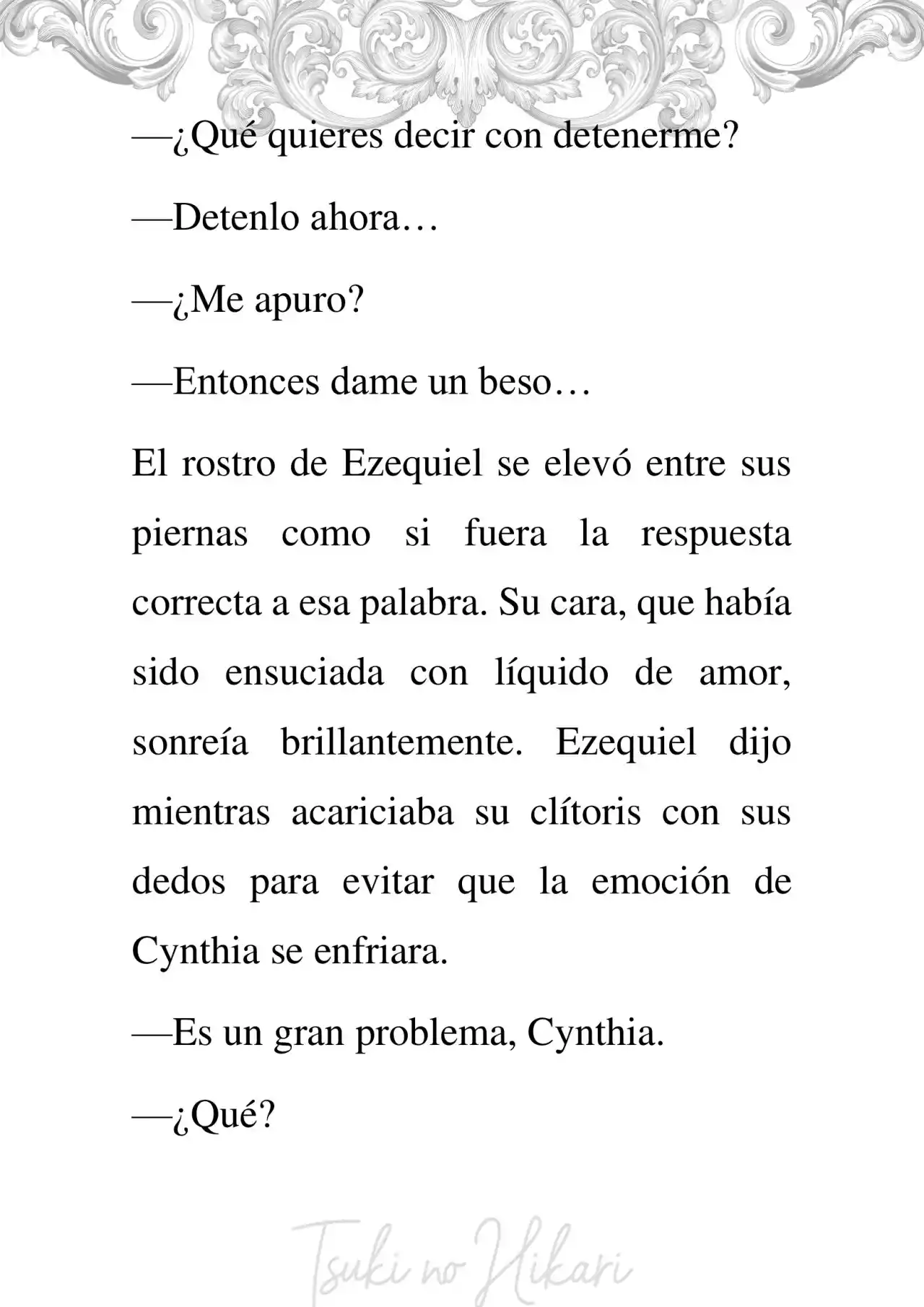 —¿Qué quieres decir con detenerme?

—Detenlo ahora…

—¿Me apuro?

—Entonces dame un beso…

El rostro de Ezequiel se elevó entre sus piernas como si fuera la respuesta correcta a esa palabra. Su cara, que había sido ensuciada con líquido de amor, sonreía brillantemente. Ezequiel dijo mientras acariciaba su clítoris con sus dedos para evitar que la emoción de Cynthia se enfriara.

—Es un gran problema, Cynthia.

—¿Qué?

Tsuki no Hikari